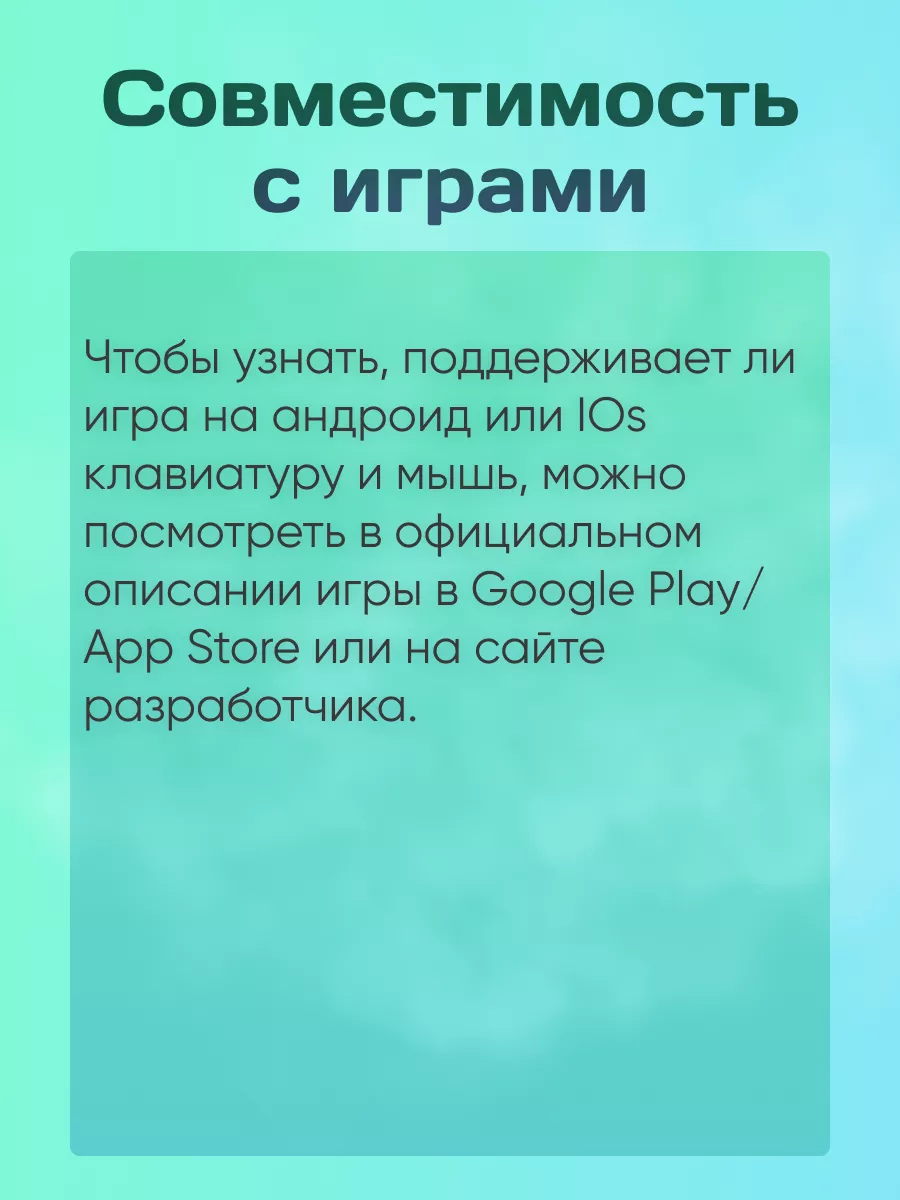 Совместимость с играми

Чтобы узнать, поддерживает ли игра на андроид или IOs клавиатуру и мышь, можно посмотреть в официальном описании игры в Google Play/ App Store или на сайте разработчика.